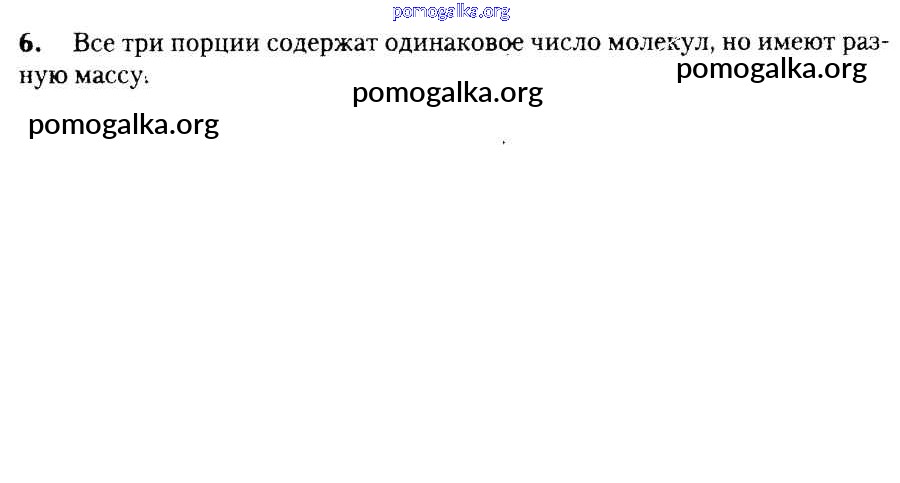 6. Все три порции содержат одинаковое число молекул, но имеют разную массу.

pomogalka.org